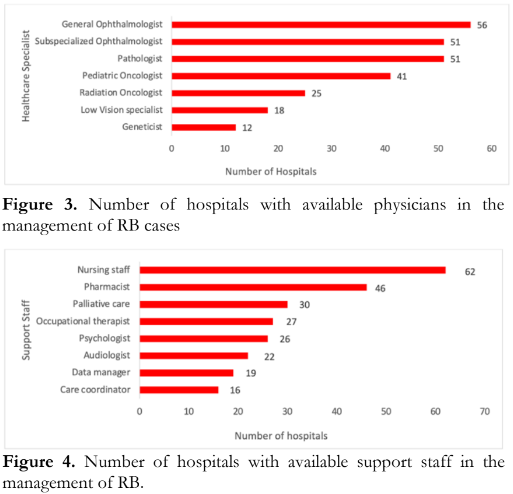 Healthcare Specialist

General Ophthalmologist 56
Subspecialized Ophthalmologist 51
Pathologist 51
Pediatric Oncologist 41
Radiation Oncologist 25
Low Vision specialist 18
Geneticist 12

0 10 20 30 40 50 60

Number of Hospitals

**Figure 3.** Number of hospitals with available physicians in the management of RB cases

Support Staff

Nursing staff 62
Pharmacist 46
Palliative care 30
Occupational therapist 27
Psychologist 26
Audiologist 22
Data manager 19
Care coordinator 16

0 10 20 30 40 50 60 70

Number of hospitals

**Figure 4.** Number of hospitals with available support staff in the management of RB.